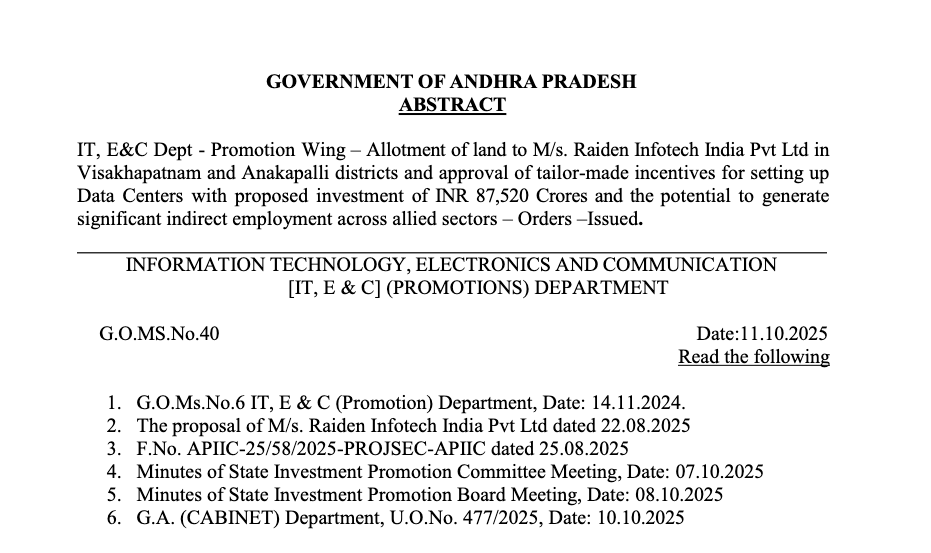 GOVERNMENT OF ANDHRA PRADESH
ABSTRACT

IT, E&C Dept - Promotion Wing – Allotment of land to M/s. Raiden Infotech India Pvt Ltd in Visakhapatnam and Anakapalli districts and approval of tailor-made incentives for setting up Data Centers with proposed investment of INR 87,520 Crores and the potential to generate significant indirect employment across allied sectors – Orders –Issued.

INFORMATION TECHNOLOGY, ELECTRONICS AND COMMUNICATION
[IT, E & C] (PROMOTIONS) DEPARTMENT

G.O.MS.No.40

Date:11.10.2025
Read the following

1. G.O.Ms.No.6 IT, E & C (Promotion) Department, Date: 14.11.2024.
2. The proposal of M/s. Raiden Infotech India Pvt Ltd dated 22.08.2025
3. F.No. APIIC-25/58/2025-PROJSEC-APIIC dated 25.08.2025
4. Minutes of State Investment Promotion Committee Meeting, Date: 07.10.2025
5. Minutes of State Investment Promotion Board Meeting, Date: 08.10.2025
6. G.A. (CABINET) Department, U.O.No. 477/2025, Date: 10.10.2025